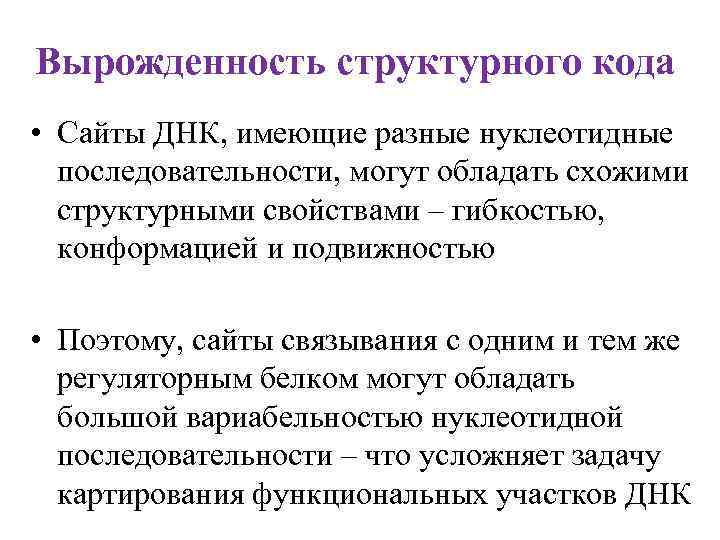 Вырожденность структурного кода

• Сайты ДНК, имеющие разные нуклеотидные последовательности, могут обладать схожими структурными свойствами – гибкостью, конформацией и подвижностью

• Поэтому, сайты связывания с одним и тем же регуляторным белком могут обладать большой вариабельностью нуклеотидной последовательности – что усложняет задачу картирования функциональных участков ДНК